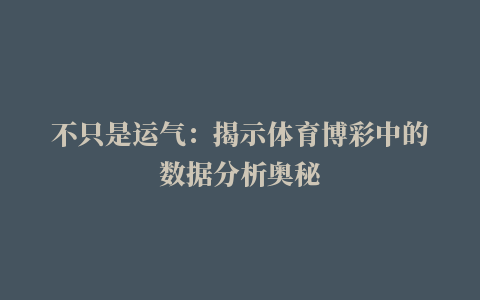 不只是运气：揭示体育博彩中的数据分析奥秘